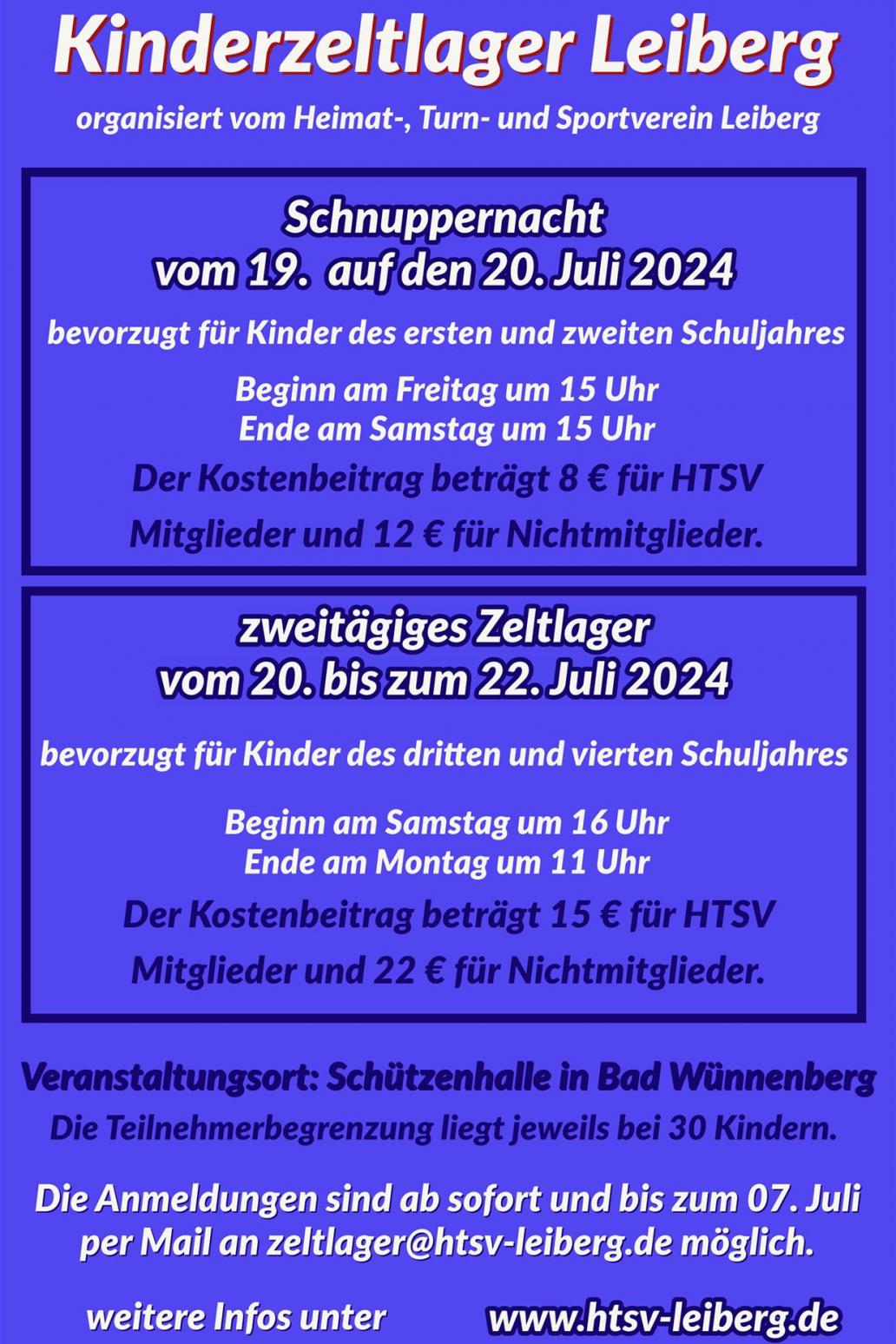 Kinderzeltlager Leiberg

organisiert vom Heimat-, Turn- und Sportverein Leiberg

Schnuppernacht
vom 19. auf den 20. Juli 2024

bevorzugt für Kinder des ersten und zweiten Schuljahres

Beginn am Freitag um 15 Uhr
Ende am Samstag um 15 Uhr

Der Kostenbeitrag beträgt 8 € für HTSV Mitglieder und 12 € für Nichtmitglieder.

zweitägiges Zeltlager
vom 20. bis zum 22. Juli 2024

bevorzugt für Kinder des dritten und vierten Schuljahres

Beginn am Samstag um 16 Uhr
Ende am Montag um 11 Uhr

Der Kostenbeitrag beträgt 15 € für HTSV Mitglieder und 22 € für Nichtmitglieder.

Veranstaltungsort: Schützenhalle in Bad Wünnenberg
Die Teilnehmerbegrenzung liegt jeweils bei 30 Kindern.

Die Anmeldungen sind ab sofort und bis zum 07. Juli per Mail an zeltlager@htsv-leiberg.de möglich.

weitere Infos unter www.htsv-leiberg.de